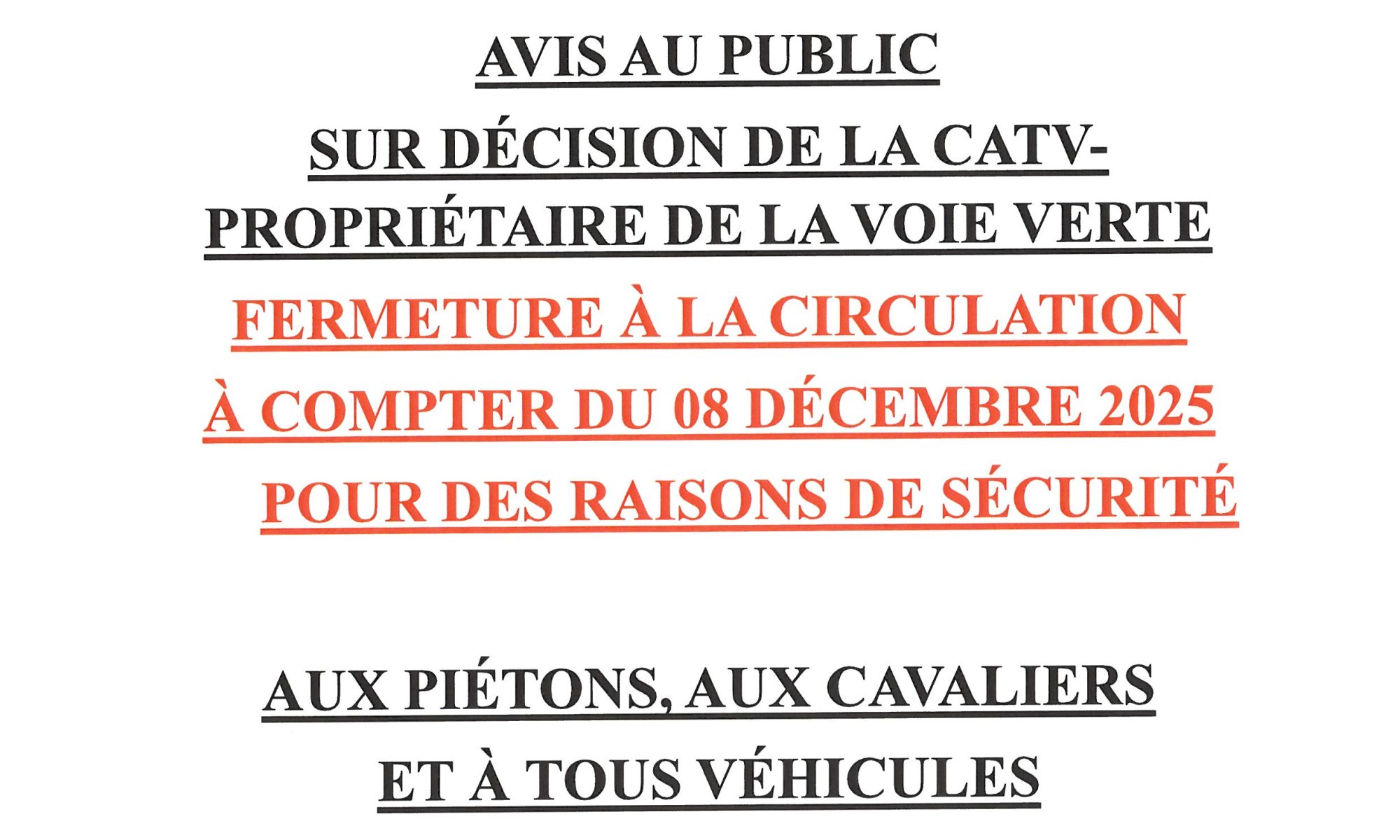 AVIS AU PUBLIC

SUR DÉCISION DE LA CATV-PROPRIÉTAIRE DE LA VOIE VERTE

FERMETURE À LA CIRCULATION

À COMPTER DU 08 DÉCEMBRE 2025

POUR DES RAISONS DE SÉCURITÉ

AUX PIÉTONS, AUX CAVALIERS

ET À TOUS VÉHICULES